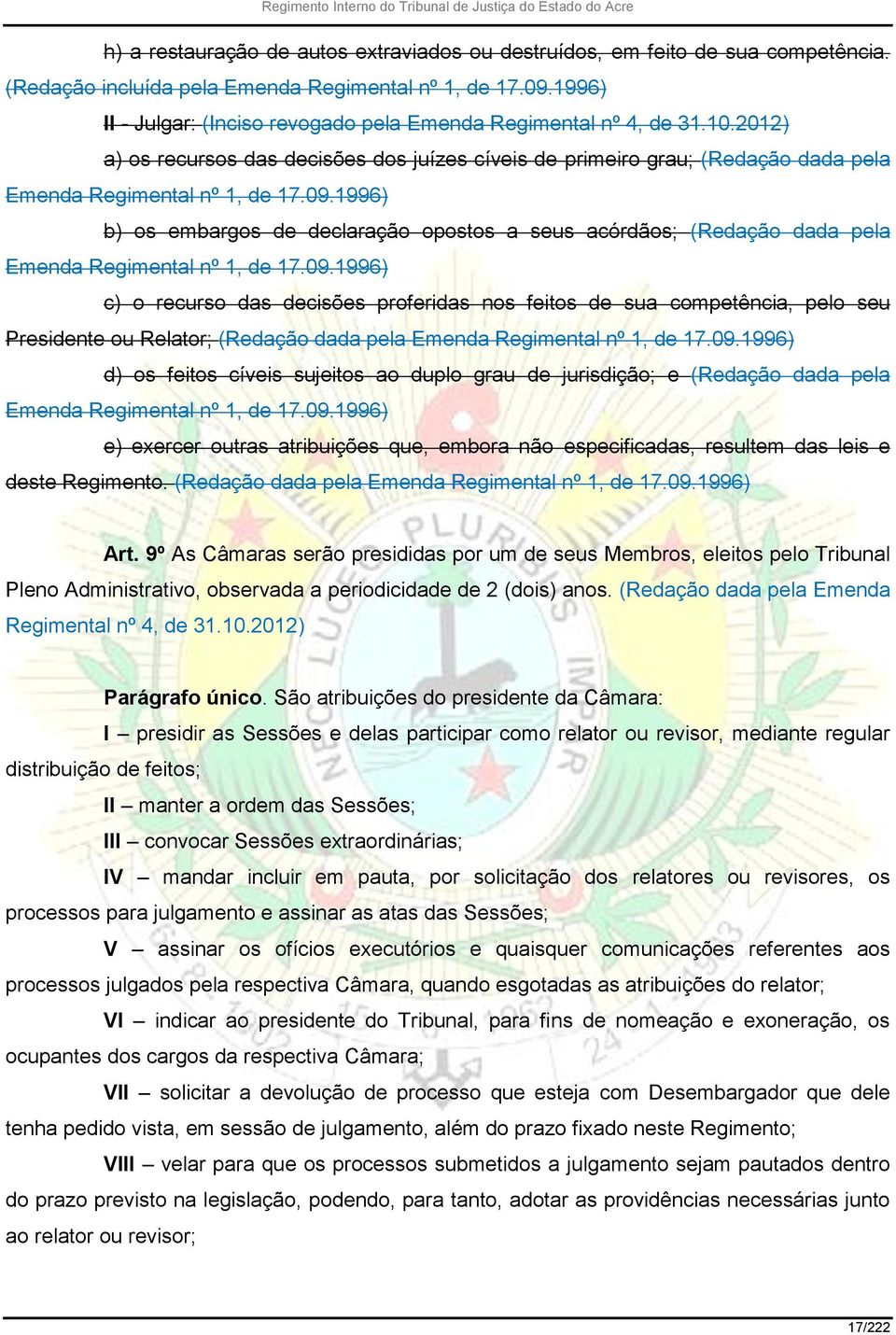 Regimento Interno do Tribunal de Justiça do Estado do Acre

h) a restauração de autos extraviados ou destruídos, em feito de sua competência. (Redação incluída pela Emenda Regimental nº 1, de 17.09.1996)

II - Julgar: (Inciso revogado pela Emenda Regimental nº 4, de 31.10.2012)

a) os recursos das decisões dos juízes cíveis de primeiro grau; (Redação dada pela Emenda Regimental nº 1, de 17.09.1996)

b) os embargos de declaração opostos a seus acórdãos; (Redação dada pela Emenda Regimental nº 1, de 17.09.1996)

c) o recurso das decisões proferidas nos feitos de sua competência, pelo seu Presidente ou Relator; (Redação dada pela Emenda Regimental nº 1, de 17.09.1996)

d) os feitos cíveis sujeitos ao duplo grau de jurisdição; e (Redação dada pela Emenda Regimental nº 1, de 17.09.1996)

e) exercer outras atribuições que, embora não especificadas, resultem das leis e deste Regimento. (Redação dada pela Emenda Regimental nº 1, de 17.09.1996)

Art. 9º As Câmaras serão presididas por um de seus Membros, eleitos pelo Tribunal Pleno Administrativo, observada a periodicidade de 2 (dois) anos. (Redação dada pela Emenda Regimental nº 4, de 31.10.2012)

Parágrafo único. São atribuições do presidente da Câmara:

I – presidir as Sessões e delas participar como relator ou revisor, mediante regular distribuição de feitos;

II – manter a ordem das Sessões;

III – convocar Sessões extraordinárias;

IV – mandar incluir em pauta, por solicitação dos relatores ou revisores, os processos para julgamento e assinar as atas das Sessões;

V – assinar os ofícios executórios e quaisquer comunicações referentes aos processos julgados pela respectiva Câmara, quando esgotadas as atribuições do relator;

VI – indicar ao presidente do Tribunal, para fins de nomeação e exoneração, os ocupantes dos cargos da respectiva Câmara;

VII – solicitar a devolução de processo que esteja com Desembargador que dele tenha pedido vista, em sessão de julgamento, além do prazo fixado neste Regimento;

VIII – velar para que os processos submetidos a julgamento sejam pautados dentro do prazo previsto na legislação, podendo, para tanto, adotar as providências necessárias junto ao relator ou revisor;

17/222